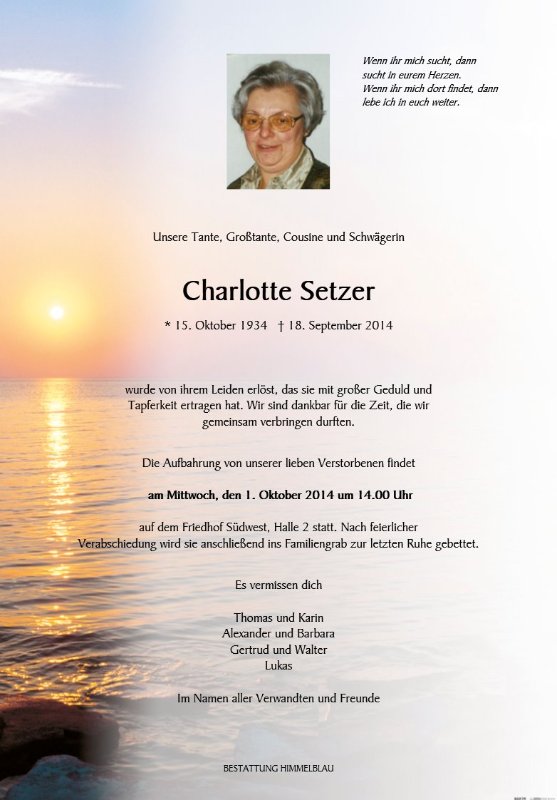 Wenn ihr mich sucht, dann sucht in eurem Herzen.
Wenn ihr mich dort findet, dann lebe ich in euch weiter.

Unsere Tante, Großtante, Cousine und Schwägerin

Charlotte Setzer

* 15. Oktober 1934 † 18. September 2014

wurde von ihrem Leiden erlöst, das sie mit großer Geduld und Tapferkeit ertragen hat. Wir sind dankbar für die Zeit, die wir gemeinsam verbringen durften.

Die Aufbahrung von unserer lieben Verstorbenen findet

am Mittwoch, den 1. Oktober 2014 um 14.00 Uhr

auf dem Friedhof Südwest, Halle 2 statt. Nach feierlicher Verabschiedung wird sie anschließend ins Familiengrab zur letzten Ruhe gebettet.

Es vermissen dich

Thomas und Karin
Alexander und Barbara
Gertrud und Walter
Lukas

Im Namen aller Verwandten und Freunde

BESTATTUNG HIMMELBLAU